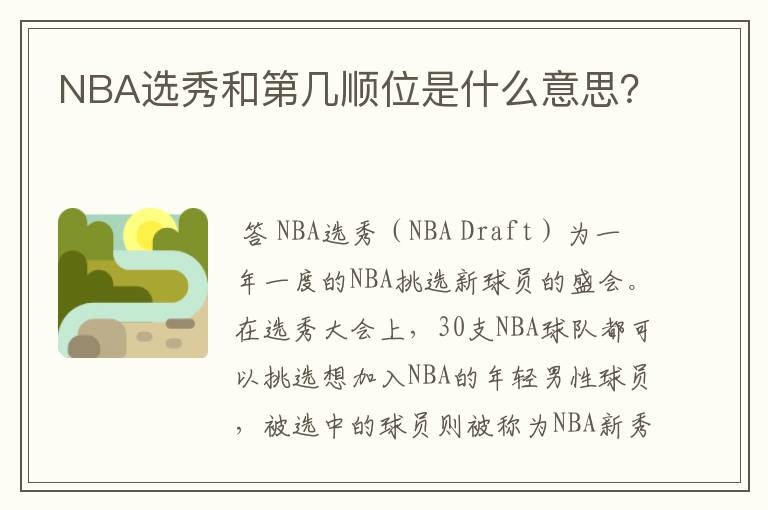 NBA选秀和第几顺位是什么意思?

答 NBA选秀（NBA Draft）为一年一度的NBA挑选新球员的盛会。在选秀大会上，30支NBA球队都可以挑选想加入NBA的年轻男性球员，被选中的球员则被称为NBA新秀